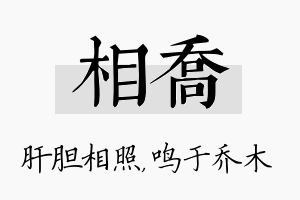 相乔

肝胆相照,鸣于乔木